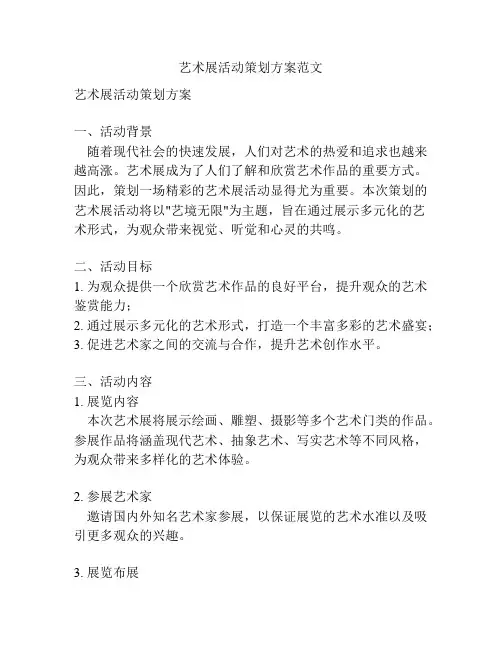 艺术展活动策划方案范文

艺术展活动策划方案

一、活动背景
随着现代社会的快速发展，人们对艺术的热爱和追求也越来越高涨。艺术展成为了人们了解和欣赏艺术作品的重要方式。因此，策划一场精彩的艺术展活动显得尤为重要。本次策划的艺术展活动将以"艺境无限"为主题，旨在通过展示多元化的艺术形式，为观众带来视觉、听觉和心灵的共鸣。

二、活动目标
1. 为观众提供一个欣赏艺术作品的良好平台，提升观众的艺术鉴赏能力；
2. 通过展示多元化的艺术形式，打造一个丰富多彩的艺术盛宴；
3. 促进艺术家之间的交流与合作，提升艺术创作水平。

三、活动内容
1. 展览内容
本次艺术展将展示绘画、雕塑、摄影等多个艺术门类的作品。参展作品将涵盖现代艺术、抽象艺术、写实艺术等不同风格，为观众带来多样化的艺术体验。

2. 参展艺术家
邀请国内外知名艺术家参展，以保证展览的艺术水准以及吸引更多观众的兴趣。

3. 展览布展